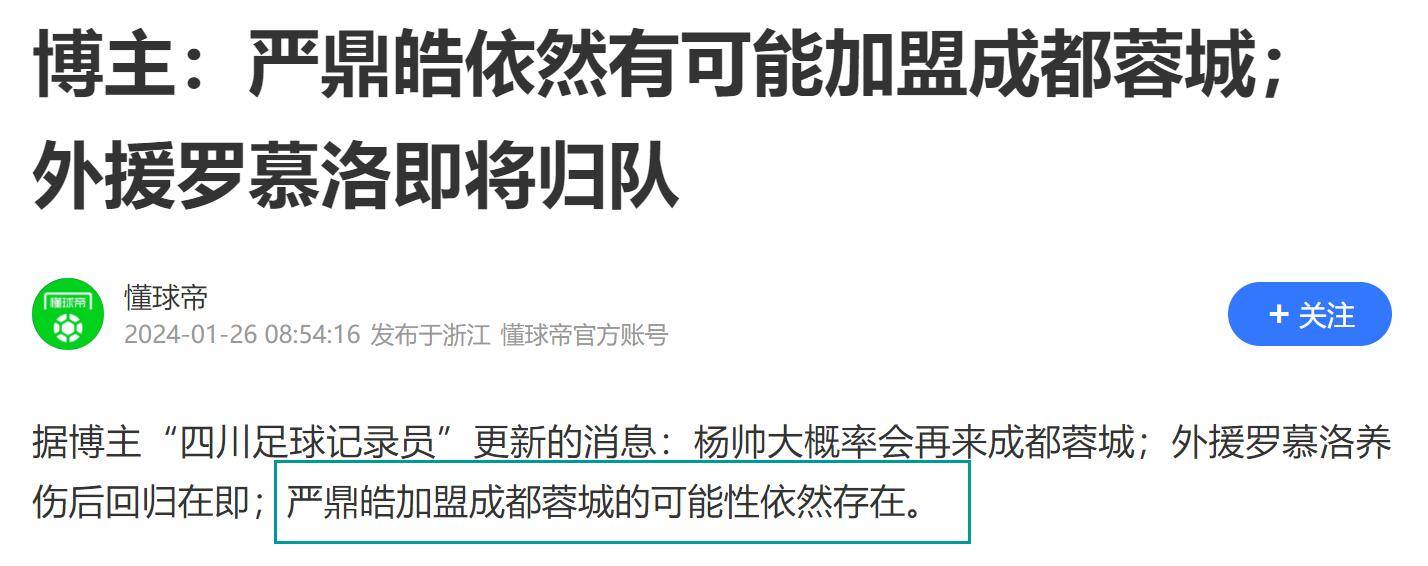 博主：严鼎皓依然有可能加盟成都蓉城；外援罗慕洛即将归队

懂球帝

懂球帝
2024-01-26 08:54:16 发布于浙江 懂球帝官方账号

+ 关注

据博主“四川足球记录员”更新的消息：杨帅大概率会再来成都蓉城；外援罗慕洛养伤后回归在即；严鼎皓加盟成都蓉城的可能性依然存在。